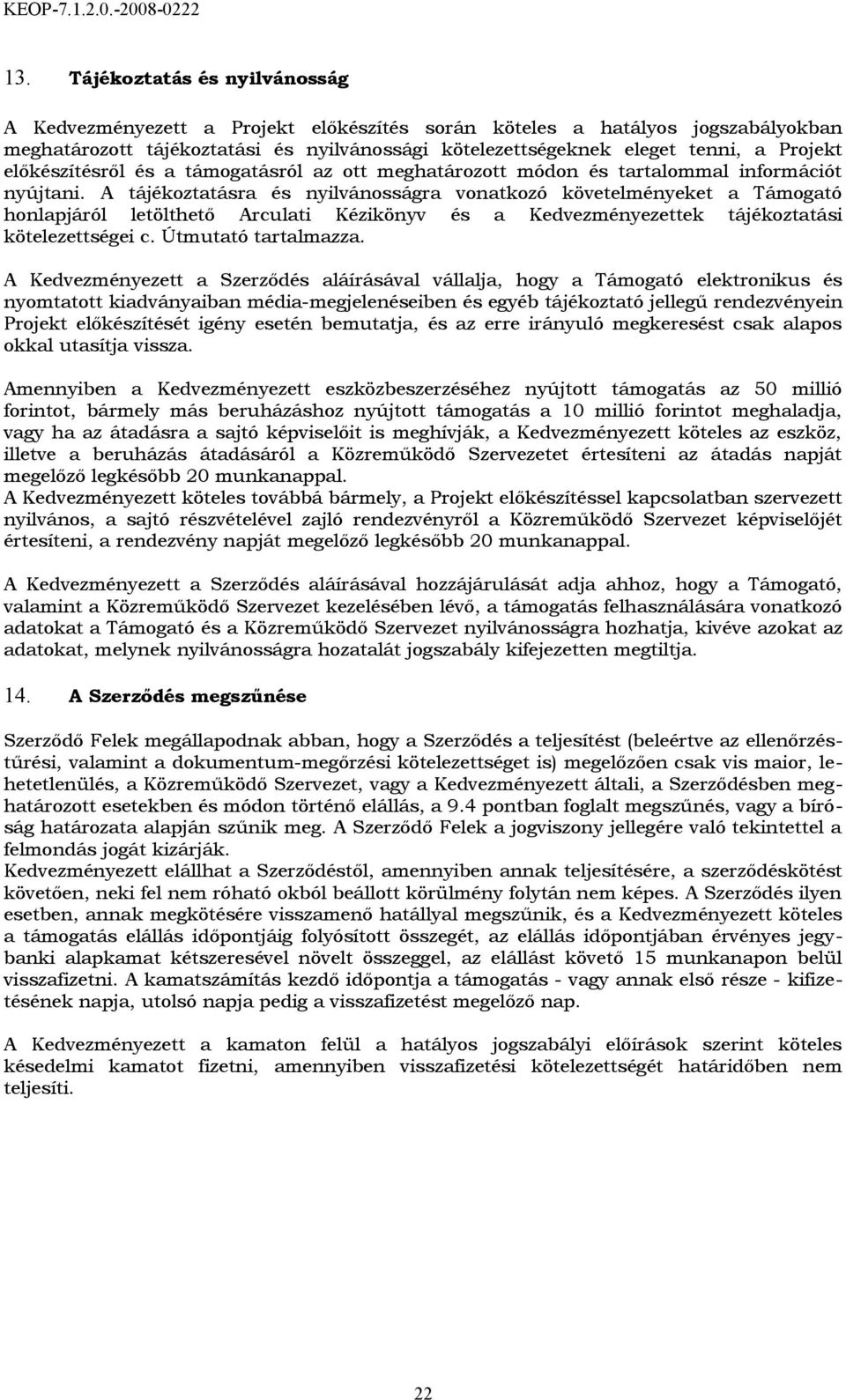 KEOP-7.1.2.0.-2008-0222

13. Tájékoztatás és nyilvánosság

A Kedvezményezett a Projekt előkészítés során köteles a hatályos jogszabályokban meghatározott tájékoztatási és nyilvánossági kötelezettségeknek eleget tenni, a Projekt előkészítésről és a támogatásról az ott meghatározott módon és tartalommal információt nyújtani. A tájékoztatásra és nyilvánosságra vonatkozó követelményeket a Támogató honlapjáról letölthető Arculati Kézikönyv és a Kedvezményezettek tájékoztatási kötelezettségei c. Útmutató tartalmazza.

A Kedvezményezett a Szerződés aláírásával vállalja, hogy a Támogató elektronikus és nyomtatott kiadványaiban média-megjelenéseiben és egyéb tájékoztató jellegű rendezvényein Projekt előkészítését igény esetén bemutatja, és az erre irányuló megkeresést csak alapos okkal utasítja vissza.

Amennyiben a Kedvezményezett eszközbeszerzéséhez nyújtott támogatás az 50 millió forintot, bármely más beruházáshoz nyújtott támogatás a 10 millió forintot meghaladja, vagy ha az átadásra a sajtó képviselőit is meghívják, a Kedvezményezett köteles az eszköz, illetve a beruházás átadásáról a Közreműködő Szervezetet értesíteni az átadás napját megelőző legkésőbb 20 munkanappal.
A Kedvezményezett köteles továbbá bármely, a Projekt előkészítéssel kapcsolatban szervezett nyilvános, a sajtó részvételével zajló rendezvényről a Közreműködő Szervezet képviselőjét értesíteni, a rendezvény napját megelőző legkésőbb 20 munkanappal.

A Kedvezményezett a Szerződés aláírásával hozzájárulását adja ahhoz, hogy a Támogató, valamint a Közreműködő Szervezet kezelésében lévő, a támogatás felhasználására vonatkozó adatokat a Támogató és a Közreműködő Szervezet nyilvánosságra hozhatja, kivéve azokat az adatokat, melynek nyilvánosságra hozatalát jogszabály kifejezetten megtiltja.

14. A Szerződés megszűnése

Szerződő Felek megállapodnak abban, hogy a Szerződés a teljesítést (beleértve az ellenőrzéstűrési, valamint a dokumentum-megőrzési kötelezettséget is) megelőzően csak vis maior, lehetetlenülés, a Közreműködő Szervezet, vagy a Kedvezményezett általi, a Szerződésben meghatározott esetekben és módon történő elállás, a 9.4 pontban foglalt megszűnés, vagy a bíróság határozata alapján szűnik meg. A Szerződő Felek a jogviszony jellegére való tekintettel a felmondás jogát kizárják.
Kedvezményezett elállhat a Szerződéstől, amennyiben annak teljesítésére, a szerződéskötést követően, neki fel nem róható okból beállott körülmény folytán nem képes. A Szerződés ilyen esetben, annak megkötésére visszamenő hatállyal megszűnik, és a Kedvezményezett köteles a támogatás elállás időpontjáig folyósított összegét, az elállás időpontjában érvényes jegybanki alapkamat kétszeresével növelt összeggel, az elállást követő 15 munkanapon belül visszafizetni. A kamatszámítás kezdő időpontja a támogatás - vagy annak első része - kifizetésének napja, utolsó napja pedig a visszafizetést megelőző nap.

A Kedvezményezett a kamaton felül a hatályos jogszabályi előírások szerint köteles késedelmi kamatot fizetni, amennyiben visszafizetési kötelezettségét határidőben nem teljesíti.

22